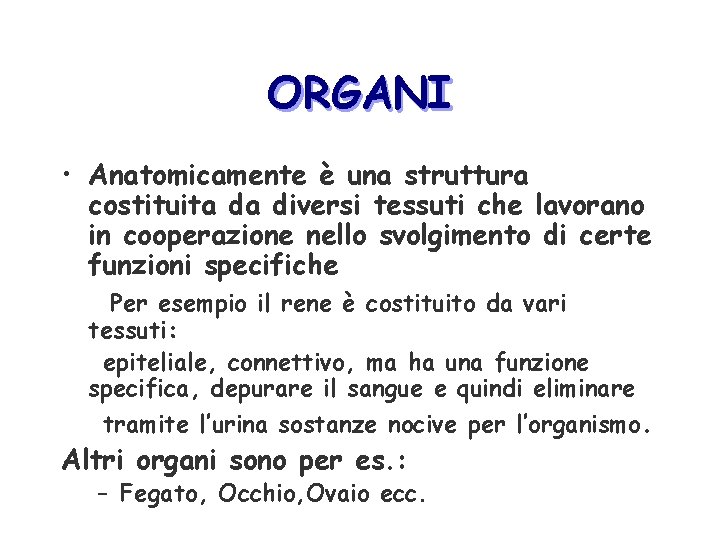 ORGANI

• Anatomicamente è una struttura costituita da diversi tessuti che lavorano in cooperazione nello svolgimento di certe funzioni specifiche

Per esempio il rene è costituito da vari tessuti:

epiteliale, connettivo, ma ha una funzione specifica, depurare il sangue e quindi eliminare

tramite l'urina sostanze nocive per l'organismo.

Altri organi sono per es.:

– Fegato, Occhio,Ovaio ecc.